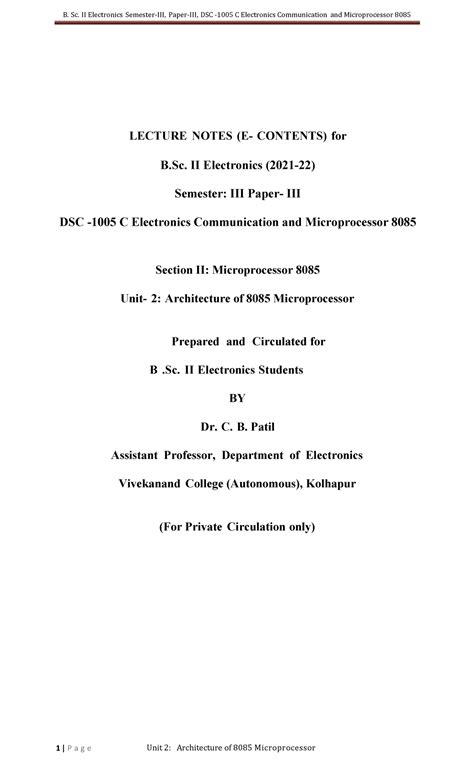 B. Sc. II Electronics Semester-III, Paper-III, DSC -1005 C Electronics Communication and Microprocessor 8085

LECTURE NOTES (E- CONTENTS) for

B.Sc. II Electronics (2021-22)

Semester: III Paper- III

DSC -1005 C Electronics Communication and Microprocessor 8085

Section II: Microprocessor 8085

Unit- 2: Architecture of 8085 Microprocessor

Prepared and Circulated for

B .Sc. II Electronics Students

BY

Dr. C. B. Patil

Assistant Professor, Department of Electronics

Vivekanand College (Autonomous), Kolhapur

(For Private Circulation only)

1 | P a g e Unit 2: Architecture of 8085 Microprocessor